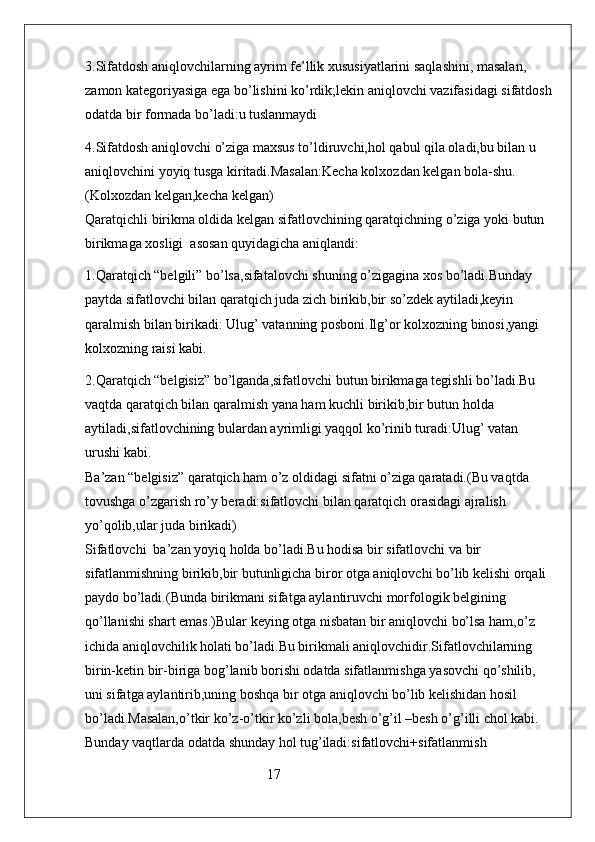 3.Sifatdosh aniqlovchilarning ayrim fe’llik xususiyatlarini saqlashini, masalan, zamon kategoriyasiga ega bo’lishini ko’rdik;lekin aniqlovchi vazifasidagi sifatdosh odatda bir formada bo’ladi:u tuslanmaydi

4.Sifatdosh aniqlovchi o’ziga maxsus to’ldiruvchi,hol qabul qila oladi,bu bilan u aniqlovchini yoyiq tusga kiritadi.Masalan:Kecha kolxozdan kelgan bola-shu. (Kolxozdan kelgan,kecha kelgan)
Qaratqichli birikma oldida kelgan sifatlovchining qaratqichning o’ziga yoki butun birikmaga xosligi  asosan quyidagicha aniqlandi:

1.Qaratqich “belgili” bo’lsa,sifatalovchi shuning o’zigagina xos bo’ladi.Bunday paytda sifatlovchi bilan qaratqich juda zich birikib,bir so’zdek aytiladi,keyin qaralmish bilan birikadi: Ulug’ vatanning posboni.Ilg’or kolxozning binosi,yangi kolxozning raisi kabi.

2.Qaratqich “belgisiz” bo’lganda,sifatlovchi butun birikmaga tegishli bo’ladi.Bu vaqtda qaratqich bilan qaralmish yana ham kuchli birikib,bir butun holda aytiladi,sifatlovchining bulardan ayrimligi yaqqol ko’rinib turadi:Ulug’ vatan urushi kabi.
Ba’zan “belgisiz” qaratqich ham o’z oldidagi sifatni o’ziga qaratadi.(Bu vaqtda tovushga o’zgarish ro’y beradi:sifatlovchi bilan qaratqich orasidagi ajralish yo’qolib,ular juda birikadi)
Sifatlovchi  ba’zan yoyiq holda bo’ladi.Bu hodisa bir sifatlovchi va bir sifatlanmishning birikib,bir butunligicha biror otga aniqlovchi bo’lib kelishi orqali paydo bo’ladi.(Bunda birikmani sifatga aylantiruvchi morfologik belgining qo’llanishi shart emas.)Bular keying otga nisbatan bir aniqlovchi bo’lsa ham,o’z ichida aniqlovchilik holati bo’ladi.Bu birikmali aniqlovchidir.Sifatlovchilarning birin-ketin bir-biriga bog’lanib borishi odatda sifatlanmishga yasovchi qo’shilib, uni sifatga aylantirib,uning boshqa bir otga aniqlovchi bo’lib kelishidan hosil bo’ladi.Masalan,o’tkir ko’z-o’tkir ko’zli bola,besh o’g’il –besh o’g’illi chol kabi. Bunday vaqtlarda odatda shunday hol tug’iladi:sifatlovchi+sifatlanmish

17